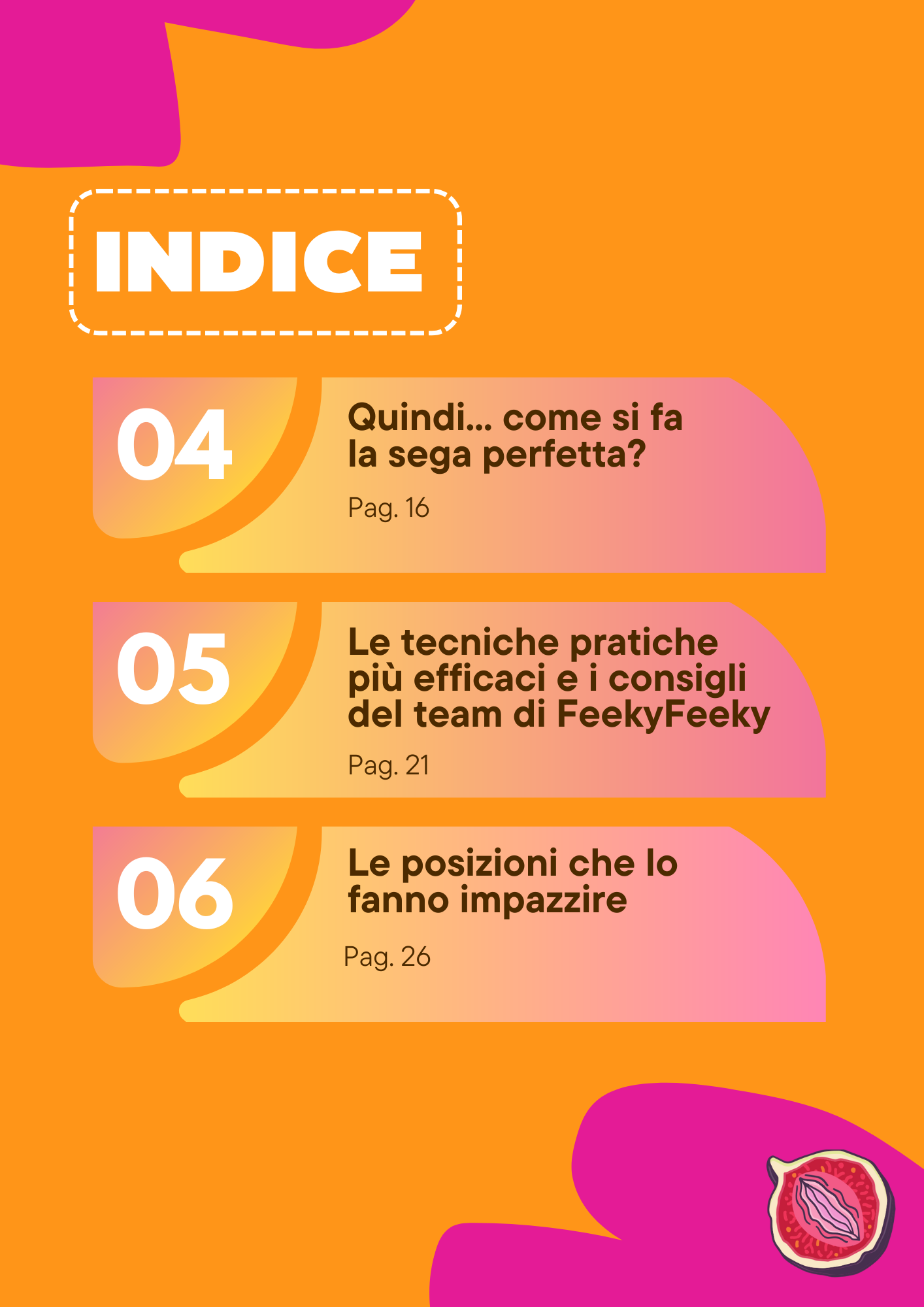 INDICE

04

Quindi... come si fa la sega perfetta?

Pag. 16

05

Le tecniche pratiche più efficaci e i consigli del team di FeekyFeeky

Pag. 21

06

Le posizioni che lo fanno impazzire

Pag. 26